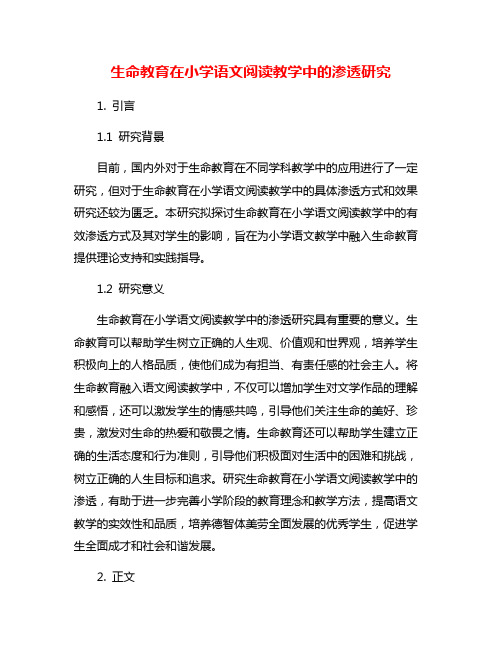 生命教育在小学语文阅读教学中的渗透研究

1. 引言

1.1 研究背景

目前，国内外对于生命教育在不同学科教学中的应用进行了一定研究，但对于生命教育在小学语文阅读教学中的具体渗透方式和效果研究还较为匮乏。本研究拟探讨生命教育在小学语文阅读教学中的有效渗透方式及其对学生的影响，旨在为小学语文教学中融入生命教育提供理论支持和实践指导。

1.2 研究意义

生命教育在小学语文阅读教学中的渗透研究具有重要的意义。生命教育可以帮助学生树立正确的人生观、价值观和世界观，培养学生积极向上的人格品质，使他们成为有担当、有责任感的社会主人。将生命教育融入语文阅读教学中，不仅可以增加学生对文学作品的理解和感悟，还可以激发学生的情感共鸣，引导他们关注生命的美好、珍贵，激发对生命的热爱和敬畏之情。生命教育还可以帮助学生建立正确的生活态度和行为准则，引导他们积极面对生活中的困难和挑战，树立正确的人生目标和追求。研究生命教育在小学语文阅读教学中的渗透，有助于进一步完善小学阶段的教育理念和教学方法，提高语文教学的实效性和品质，培养德智体美劳全面发展的优秀学生，促进学生全面成才和社会和谐发展。

2. 正文